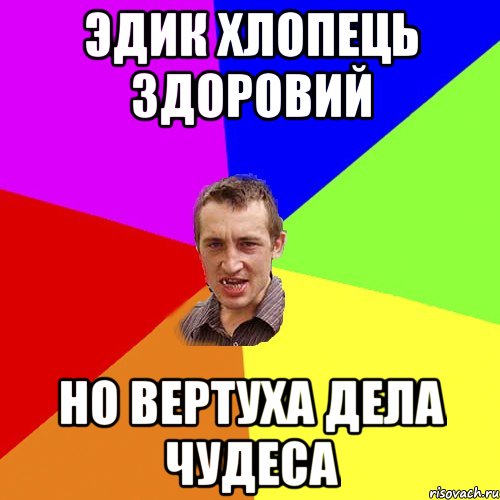 ЭДИК ХЛОПЕЦЬ ЗДОРОВИЙ

НО ВЕРТУХА ДЕЛА ЧУДЕСА

risovach.ru